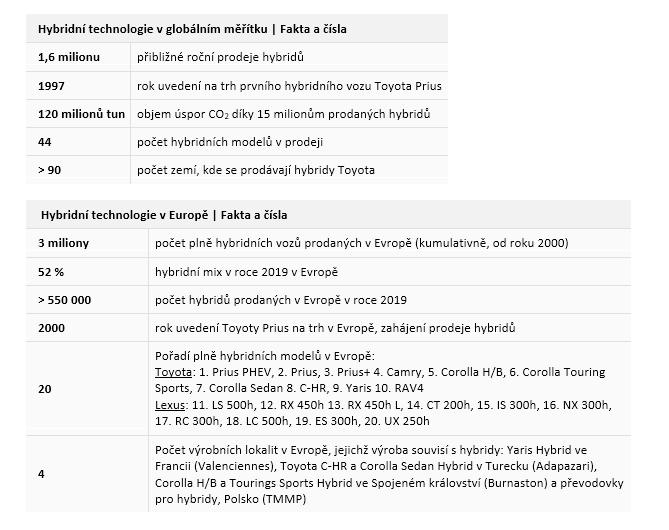 | Hybridní technologie v globálním měřítku \| Fakta a čísla | |
|---|---|
| 1,6 milionu | přibližné roční prodeje hybridů |
| 1997 | rok uvedení na trh prvního hybridního vozu Toyota Prius |
| 120 milionů tun | objem úspor $CO_2$ díky 15 milionům prodaných hybridů |
| 44 | počet hybridních modelů v prodeji |
| > 90 | počet zemí, kde se prodávají hybridy Toyota |

| Hybridní technologie v Europě \| Fakta a čísla | |
|---|---|
| 3 miliony | počet plně hybridních vozů prodaných v Evropě (kumulativně, od roku 2000) |
| 52 % | hybridní mix v roce 2019 v Evropě |
| > 550 000 | počet hybridů prodaných v Evropě v roce 2019 |
| 2000 | rok uvedení Toyoty Prius na trh v Evropě, zahájení prodeje hybridů |
| 20 | Pořadí plně hybridních modelů v Evropě: Toyota: 1. Prius PHEV, 2. Prius, 3. Prius+ 4. Camry, 5. Corolla H/B, 6. Corolla Touring Sports, 7. Corolla Sedan 8. C-HR, 9. Yaris 10. RAV4 Lexus: 11. LS 500h, 12. RX 450h 13. RX 450h L, 14. CT 200h, 15. IS 300h, 16. NX 300h, 17. RC 300h, 18. LC 500h, 19. ES 300h, 20. UX 250h |
| 4 | Počet výrobních lokalit v Evropě, jejichž výroba souvisí s hybridy: Yaris Hybrid ve Francii (Valenciennes), Toyota C-HR a Corolla Sedan Hybrid v Turecku (Adapazari), Corolla H/B a Tourings Sports Hybrid ve Spojeném království (Burnaston) a převodovky pro hybridy, Polsko (TMMP) |